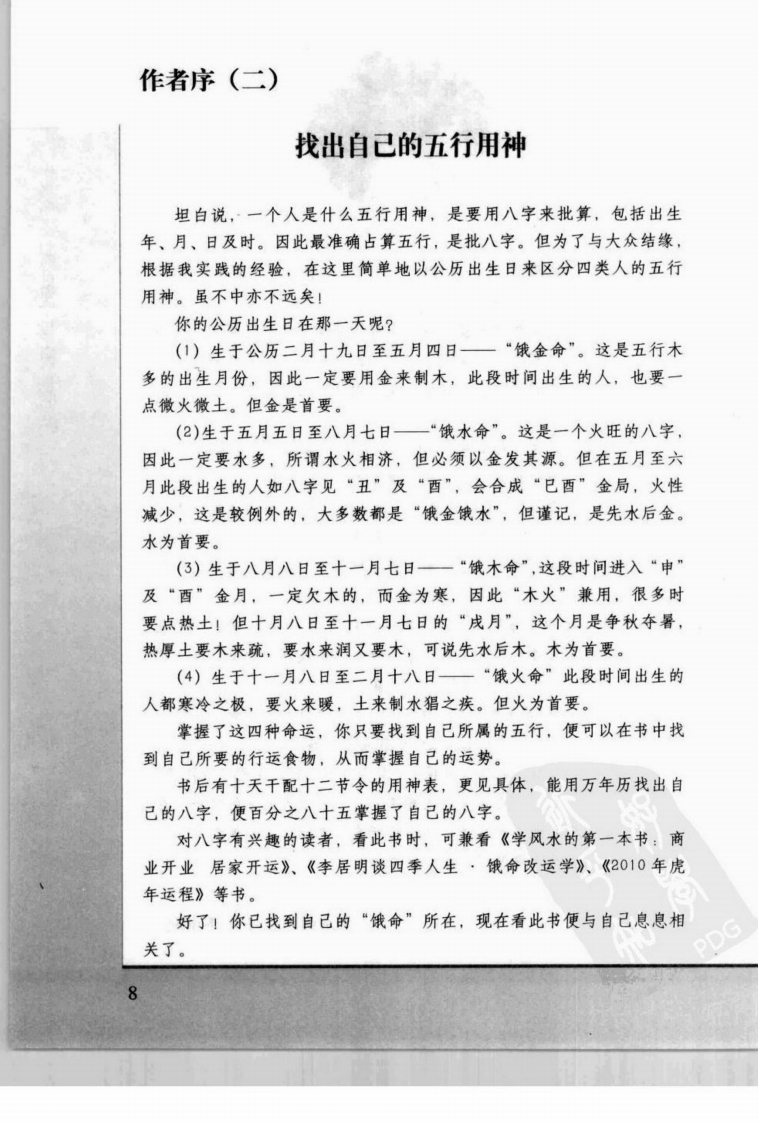 作者序（二）

找出自己的五行用神

坦白说，一个人是什么五行用神，是要用八字来批算，包括出生年、月、日及时。因此最准确占算五行，是批八字。但为了与大众结缘，根据我实践的经验，在这里简单地以公历出生日来区分四类人的五行用神。虽不中亦不远矣！

你的公历出生日在那一天呢？

(1)生于公历二月十九日至五月四日——“饿金命”。这是五行木多的出生月份，因此一定要用金来制木，此段时间出生的人，也要一点微火微土。但金是首要。

(2)生于五月五日至八月七日——“饿水命”。这是一个火旺的八字，因此一定要水多，所谓水火相济，但必须以金发其源。但在五月至六月此段出生的人如八字见“丑”及“酉”，会合成“巳酉”金局，火性减少，这是较例外的，大多数都是“饿金饿水”，但谨记，是先水后金。水为首要。

(3)生于八月八日至十一月七日——“饿木命”，这段时间进入“申”及“酉”金月，一定欠木的，而金为寒，因此“木火”兼用，很多时要点热土！但十月八日至十一月七日的“戌月”，这个月是争秋夺暑，热厚土要木来疏，要水来润又要木，可说先水后木。木为首要。

(4)生于十一月八日至二月十八日——“饿火命”此段时间出生的人都寒冷之极，要火来暖，土来制水猖之疾。但火为首要。

掌握了这四种命运，你只要找到自己所属的五行，便可以在书中找到自己所要的行运食物，从而掌握自己的运势。

书后有十天干配十二节令的用神表，更见具体，能用万年历找出自己的八字，便百分之八十五掌握了自己的八字。

对八字有兴趣的读者，看此书时，可兼看《学风水的第一本书：商业开业 居家开运》、《李居明谈四季人生·饿命改运学》、《2010年虎年运程》等书。

好了！你已找到自己的“饿命”所在，现在看此书便与自己息息相关了。

8

PDG